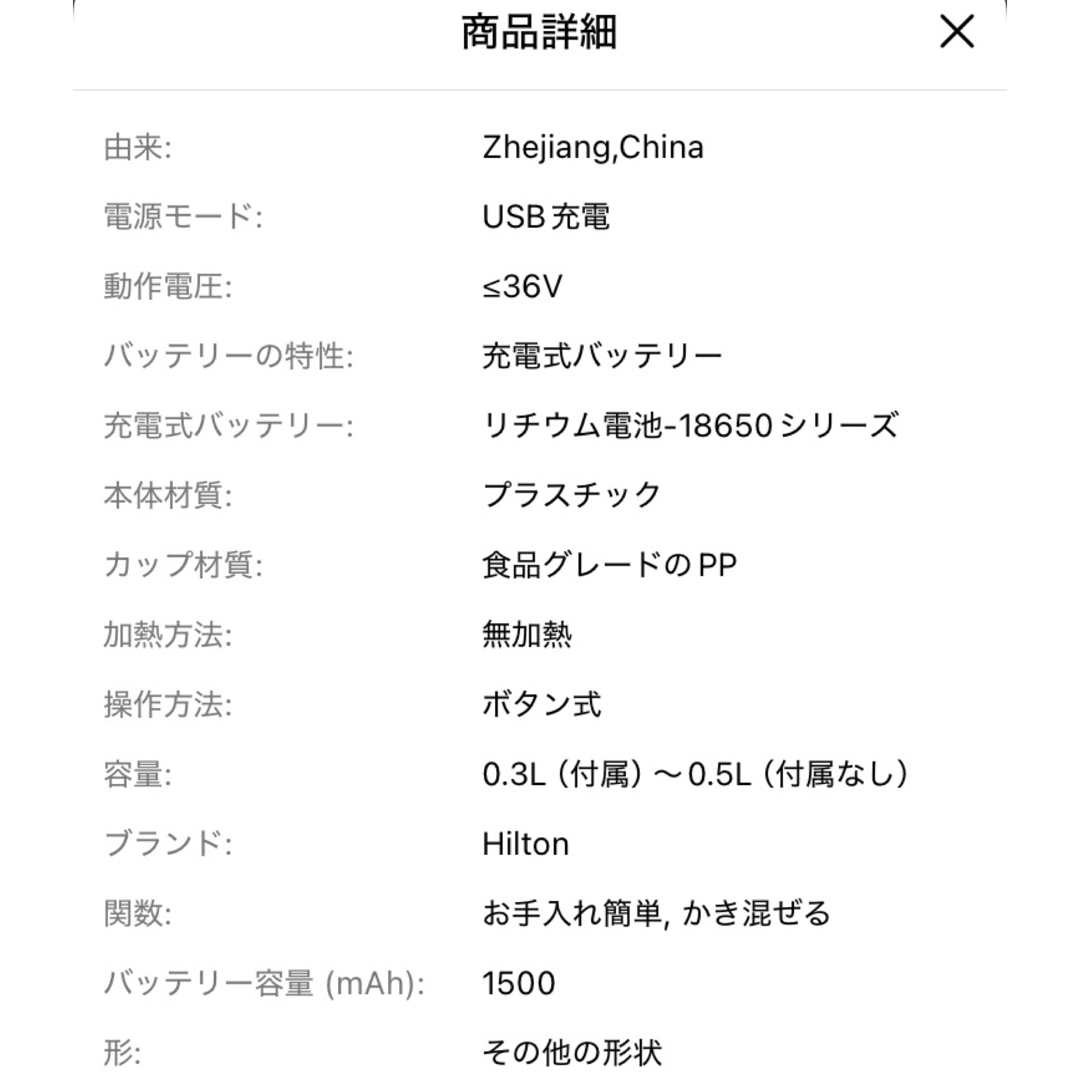 商品詳細

×

| | |
|---|---|
| 由来: | Zhejiang,China |
| 電源モード: | USB 充電 |
| 動作電圧: | ≤36V |
| バッテリーの特性: | 充電式バッテリー |
| 充電式バッテリー: | リチウム電池-18650 シリーズ |
| 本体材質: | プラスチック |
| カップ材質: | 食品グレードの PP |
| 加熱方法: | 無加熱 |
| 操作方法: | ボタン式 |
| 容量: | 0.3L（付属）～0.5L（付属なし） |
| ブランド: | Hilton |
| 関数: | お手入れ簡単, かき混ぜる |
| バッテリー容量 (mAh): | 1500 |
| 形: | その他の形状 |